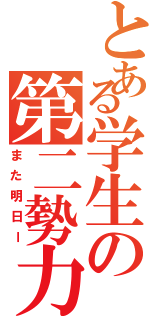 とある学生の第二勢力

また明日ー